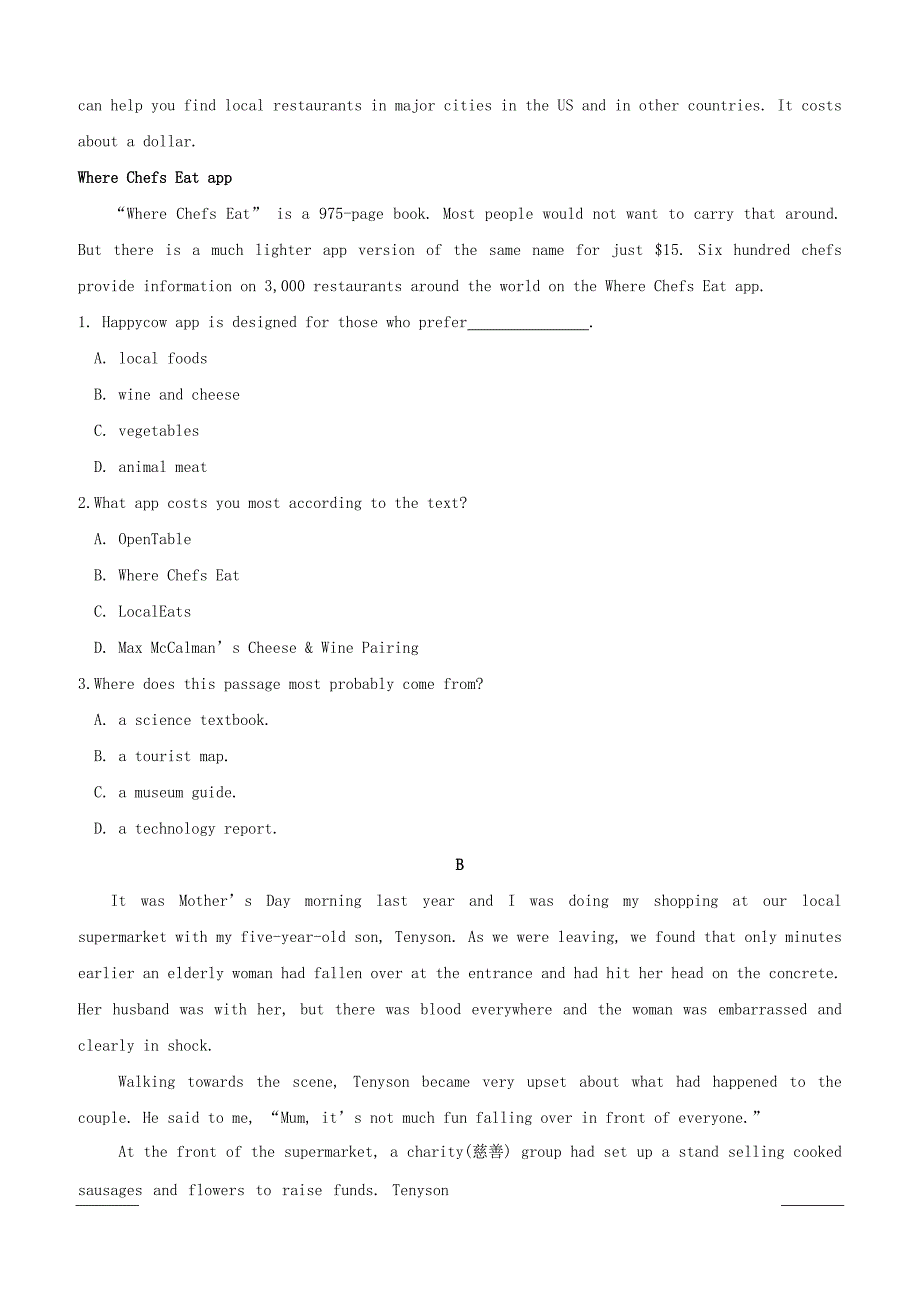 can help you find local restaurants in major cities in the US and in other countries. It costs about a dollar.

Where Chefs Eat app

“Where Chefs Eat” is a 975-page book. Most people would not want to carry that around. But there is a much lighter app version of the same name for just $15. Six hundred chefs provide information on 3,000 restaurants around the world on the Where Chefs Eat app.

1. Happycow app is designed for those who prefer_______________.

A. local foods

B. wine and cheese

C. vegetables

D. animal meat

2.What app costs you most according to the text?

A. OpenTable

B. Where Chefs Eat

C. LocalEats

D. Max McCalman’s Cheese & Wine Pairing

3.Where does this passage most probably come from?

A. a science textbook.

B. a tourist map.

C. a museum guide.

D. a technology report.

B

It was Mother’s Day morning last year and I was doing my shopping at our local supermarket with my five-year-old son, Tenyson. As we were leaving, we found that only minutes earlier an elderly woman had fallen over at the entrance and had hit her head on the concrete. Her husband was with her, but there was blood everywhere and the woman was embarrassed and clearly in shock.

Walking towards the scene, Tenyson became very upset about what had happened to the couple. He said to me, “Mum, it’s not much fun falling over in front of everyone.”

At the front of the supermarket, a charity(慈善) group had set up a stand selling cooked sausages and flowers to raise funds. Tenyson